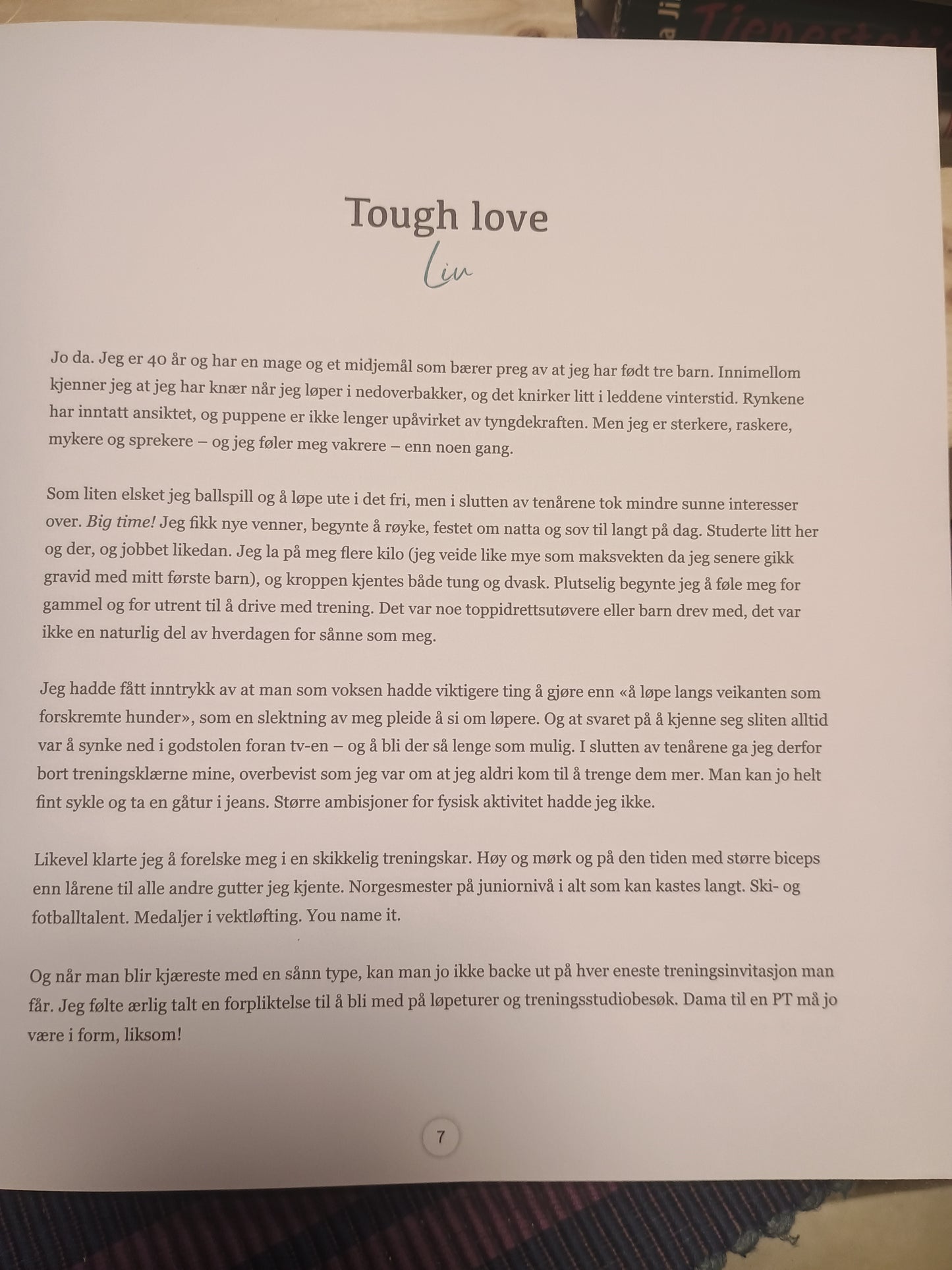 Tough love

Liv

Jo da. Jeg er 40 år og har en mage og et midjemål som bærer preg av at jeg har født tre barn. Innimellom kjenner jeg at jeg har knær når jeg løper i nedoverbakker, og det knirker litt i leddene vinterstid. Rynkene har inntatt ansiktet, og puppene er ikke lenger upåvirket av tyngdekraften. Men jeg er sterkere, raskere, mykere og sprekere – og jeg føler meg vakrere – enn noen gang.

Som liten elsket jeg ballspill og å løpe ute i det fri, men i slutten av tenårene tok mindre sunne interesser over. Big time! Jeg fikk nye venner, begynte å røyke, festet om natta og sov til langt på dag. Studerte litt her og der, og jobbet likedan. Jeg la på meg flere kilo (jeg veide like mye som maksvekten da jeg senere gikk gravid med mitt første barn), og kroppen kjentes både tung og dvask. Plutselig begynte jeg å føle meg for gammel og for utrent til å drive med trening. Det var noe toppidrettsutøvere eller barn drev med, det var ikke en naturlig del av hverdagen for sånne som meg.

Jeg hadde fått inntrykk av at man som voksen hadde viktigere ting å gjøre enn «å løpe langs veikanten som forskremte hunder», som en slektning av meg pleide å si om løpere. Og at svaret på å kjenne seg sliten alltid var å synke ned i godstolen foran tv-en – og å bli der så lenge som mulig. I slutten av tenårene ga jeg derfor bort treningsklærne mine, overbevist som jeg var om at jeg aldri kom til å trenge dem mer. Man kan jo helt fint sykle og ta en gåtur i jeans. Større ambisjoner for fysisk aktivitet hadde jeg ikke.

Likevel klarte jeg å forelske meg i en skikkelig treningskar. Høy og mørk og på den tiden med større biceps enn lårene til alle andre gutter jeg kjente. Norgesmester på juniornivå i alt som kan kastes langt. Ski- og fotballtalent. Medaljer i vektløfting. You name it.

Og når man blir kjæreste med en sånn type, kan man jo ikke backe ut på hver eneste treningsinvitasjon man får. Jeg følte ærlig talt en forpliktelse til å bli med på løpeturer og treningsstudiobesøk. Dama til en PT må jo være i form, liksom!

7